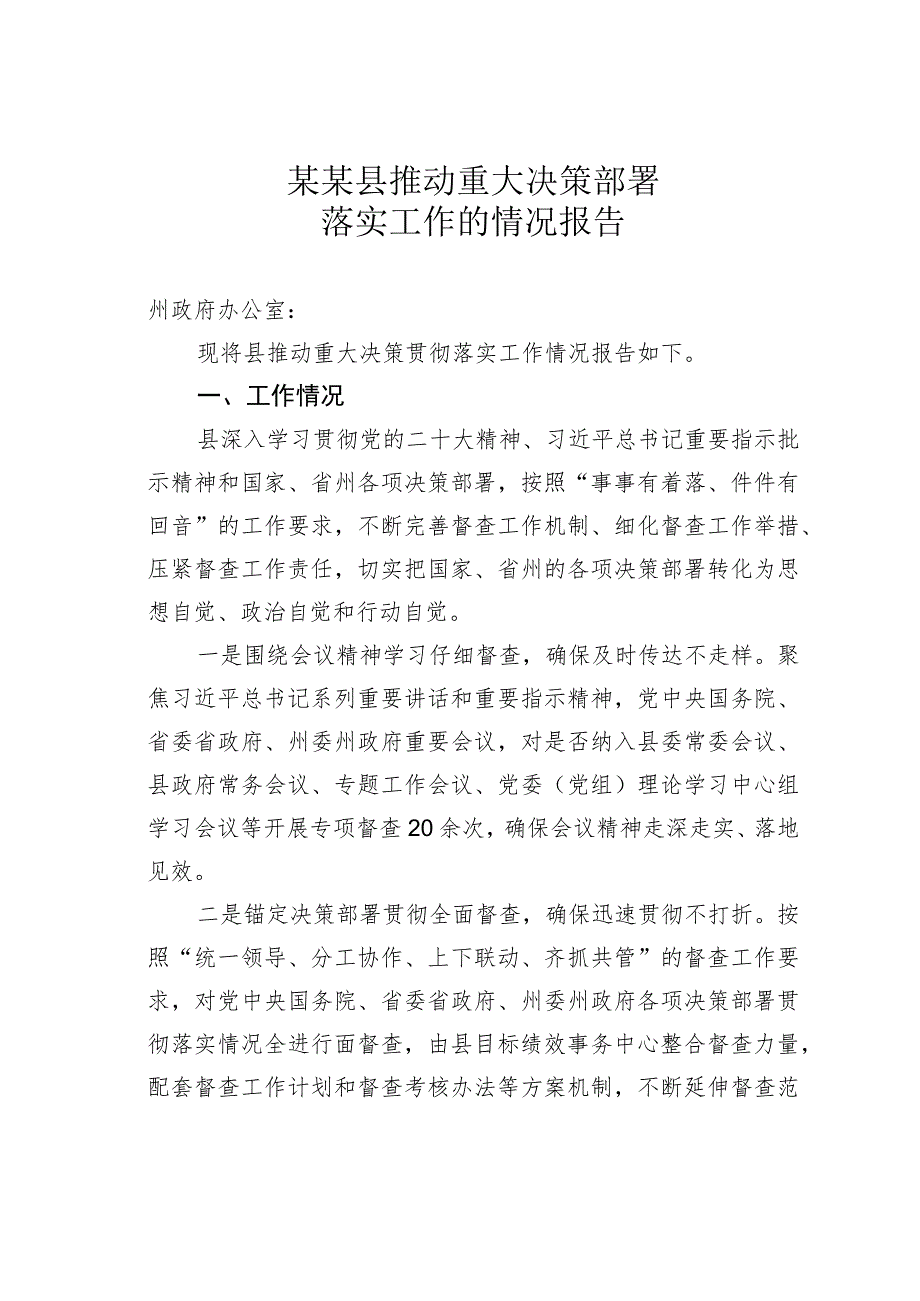 某某县推动重大决策部署
落实工作的情况报告

州政府办公室：

现将县推动重大决策贯彻落实工作情况报告如下。

一、工作情况

县深入学习贯彻党的二十大精神、习近平总书记重要指示批示精神和国家、省州各项决策部署，按照“事事有着落、件件有回音”的工作要求，不断完善督查工作机制、细化督查工作举措、压紧督查工作责任，切实把国家、省州的各项决策部署转化为思想自觉、政治自觉和行动自觉。

一是围绕会议精神学习仔细督查，确保及时传达不走样。聚焦习近平总书记系列重要讲话和重要指示精神，党中央国务院、省委省政府、州委州政府重要会议，对是否纳入县委常委会议、县政府常务会议、专题工作会议、党委（党组）理论学习中心组学习会议等开展专项督查20余次，确保会议精神走深走实、落地见效。

二是锚定决策部署贯彻全面督查，确保迅速贯彻不打折。按照“统一领导、分工协作、上下联动、齐抓共管”的督查工作要求，对党中央国务院、省委省政府、州委州政府各项决策部署贯彻落实情况全进行面督查，由县目标绩效事务中心整合督查力量，配套督查工作计划和督查考核办法等方案机制，不断延伸督查范